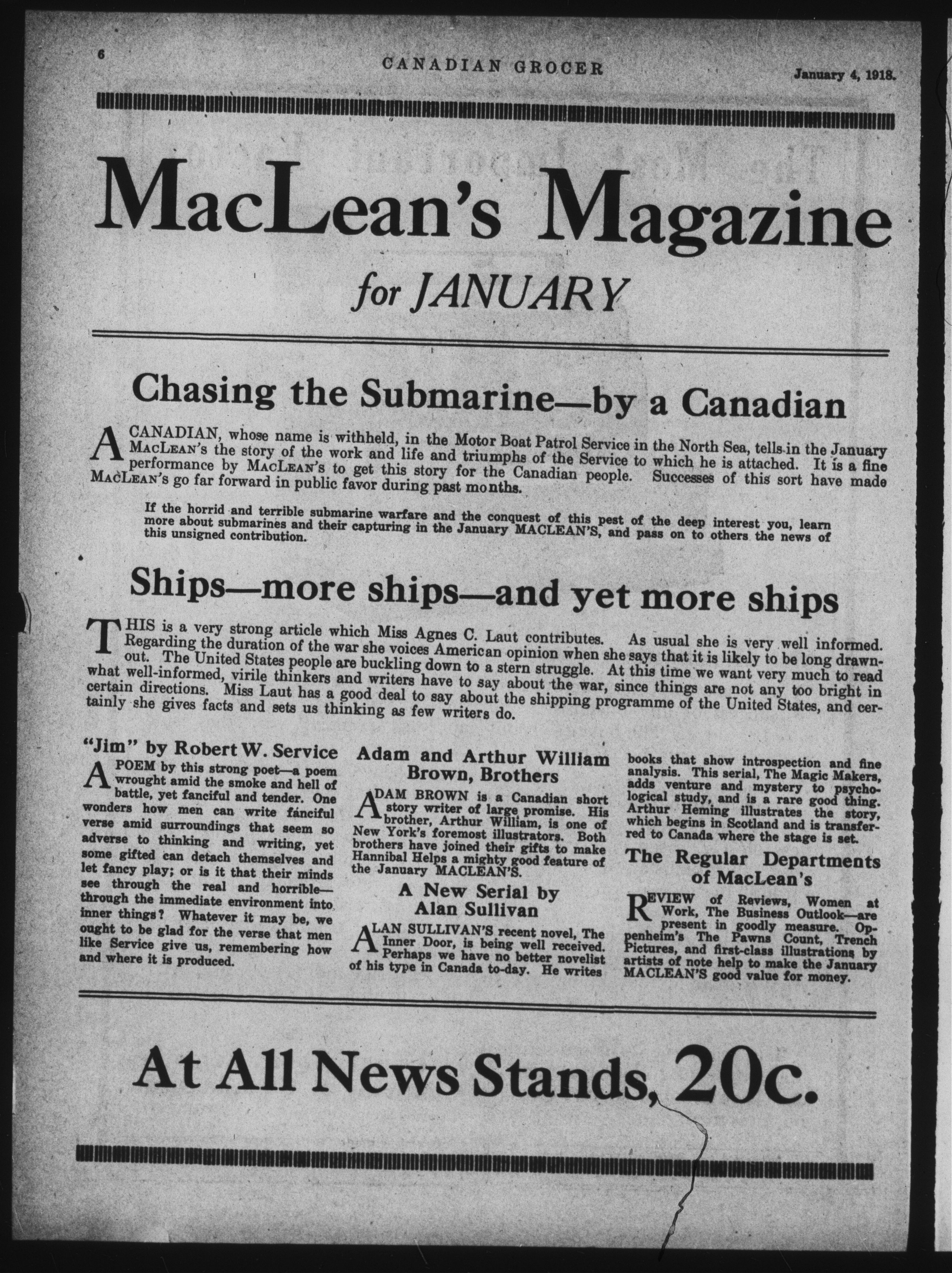 6 CANADIAN GROCER January 4, 1918.

MacLean's Magazine
for JANUARY

Chasing the Submarine—by a Canadian

A CANADIAN, whose name is withheld, in the Motor Boat Patrol Service in the North Sea, tells in the January MACLEAN'S the story of the work and life and triumphs of the Service to which he is attached. It is a fine performance by MACLEAN'S to get this story for the Canadian people. Successes of this sort have made MACLEAN'S go far forward in public favor during past months.

If the horrid and terrible submarine warfare and the conquest of this pest of the deep interest you, learn more about submarines and their capturing in the January MACLEAN'S, and pass on to others the news of this unsigned contribution.

Ships—more ships—and yet more ships

THIS is a very strong article which Miss Agnes C. Laut contributes. As usual she is very well informed. Regarding the duration of the war she voices American opinion when she says that it is likely to be long drawn-out. The United States people are buckling down to a stern struggle. At this time we want very much to read what well-informed, virile thinkers and writers have to say about the war, since things are not any too bright in certain directions. Miss Laut has a good deal to say about the shipping programme of the United States, and certainly she gives facts and sets us thinking as few writers do.

"Jim" by Robert W. Service

A POEM by this strong poet—a poem wrought amid the smoke and hell of battle, yet fanciful and tender. One wonders how men can write fanciful verse amid surroundings that seem so adverse to thinking and writing, yet some gifted can detach themselves and let fancy play; or is it that their minds see through the real and horrible—through the immediate environment into inner things? Whatever it may be, we ought to be glad for the verse that men like Service give us, remembering how and where it is produced.

Adam and Arthur William Brown, Brothers

ADAM BROWN is a Canadian short story writer of large promise. His brother, Arthur William, is one of New York's foremost illustrators. Both brothers have joined their gifts to make Hannibal Helps a mighty good feature of the January MACLEAN'S.

A New Serial by Alan Sullivan

ALAN SULLIVAN'S recent novel, The Inner Door, is being well received. Perhaps we have no better novelist of his type in Canada to-day. He writes books that show introspection and fine analysis. This serial, The Magic Makers, adds venture and mystery to psychological study, and is a rare good thing. Arthur Heming illustrates the story, which begins in Scotland and is transferred to Canada where the stage is set.

The Regular Departments of MacLean's

REVIEW of Reviews, Women at Work, The Business Outlook—are present in goodly measure. Oppenheim's The Pawns Count, Trench Pictures, and first-class illustrations by artists of note help to make the January MACLEAN'S good value for money.

At All News Stands, 20c.